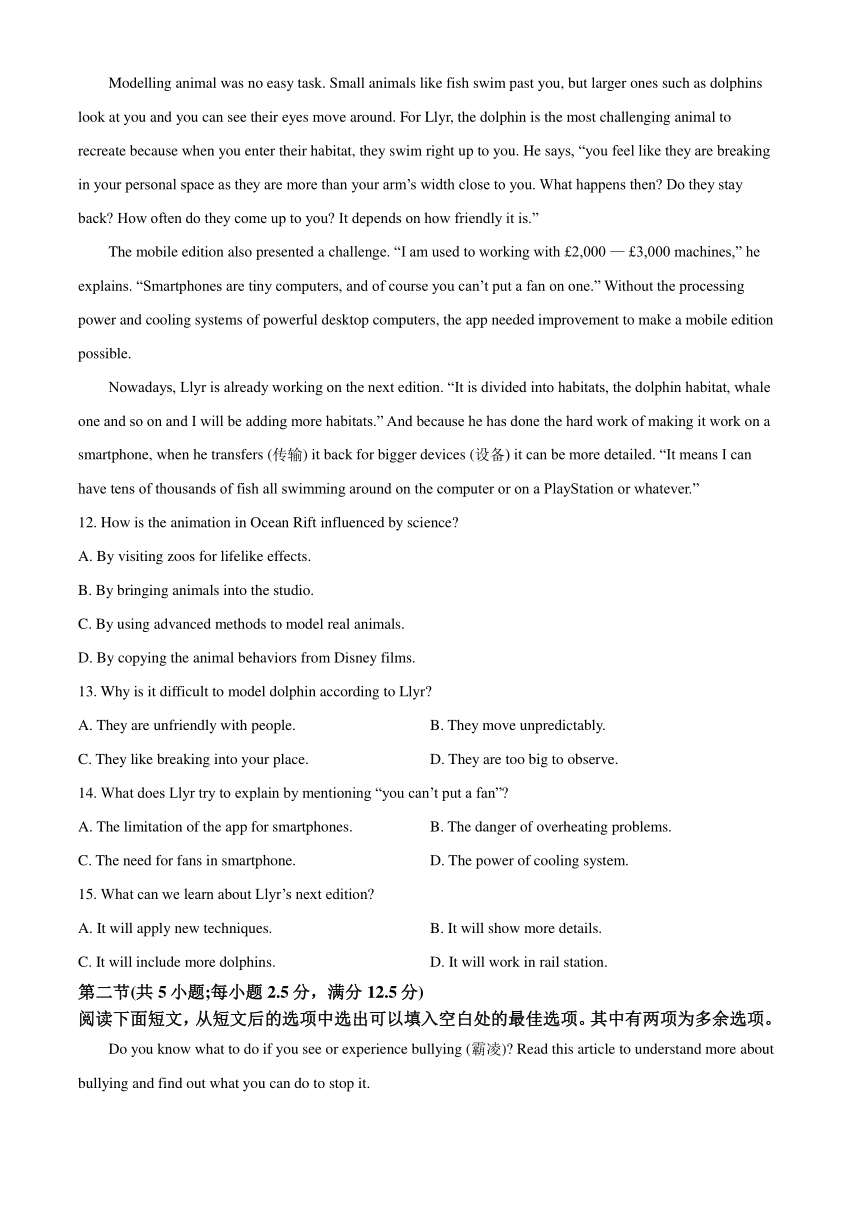 Modelling animal was no easy task. Small animals like fish swim past you, but larger ones such as dolphins look at you and you can see their eyes move around. For Llyr, the dolphin is the most challenging animal to recreate because when you enter their habitat, they swim right up to you. He says, “you feel like they are breaking in your personal space as they are more than your arm’s width close to you. What happens then? Do they stay back? How often do they come up to you? It depends on how friendly it is.”

The mobile edition also presented a challenge. “I am used to working with £2,000 — £3,000 machines,” he explains. “Smartphones are tiny computers, and of course you can’t put a fan on one.” Without the processing power and cooling systems of powerful desktop computers, the app needed improvement to make a mobile edition possible.

Nowadays, Llyr is already working on the next edition. “It is divided into habitats, the dolphin habitat, whale one and so on and I will be adding more habitats.” And because he has done the hard work of making it work on a smartphone, when he transfers (传输) it back for bigger devices (设备) it can be more detailed. “It means I can have tens of thousands of fish all swimming around on the computer or on a PlayStation or whatever.”

12. How is the animation in Ocean Rift influenced by science?

A. By visiting zoos for lifelike effects.

B. By bringing animals into the studio.

C. By using advanced methods to model real animals.

D. By copying the animal behaviors from Disney films.

13. Why is it difficult to model dolphin according to Llyr?

A. They are unfriendly with people.

B. They move unpredictably.

C. They like breaking into your place.

D. They are too big to observe.

14. What does Llyr try to explain by mentioning “you can’t put a fan”?

A. The limitation of the app for smartphones.

B. The danger of overheating problems.

C. The need for fans in smartphone.

D. The power of cooling system.

15. What can we learn about Llyr’s next edition?

A. It will apply new techniques.

B. It will show more details.

C. It will include more dolphins.

D. It will work in rail station.

第二节(共 5 小题;每小题 2.5 分，满分 12.5 分)
阅读下面短文，从短文后的选项中选出可以填入空白处的最佳选项。其中有两项为多余选项。

Do you know what to do if you see or experience bullying (霸凌)? Read this article to understand more about bullying and find out what you can do to stop it.